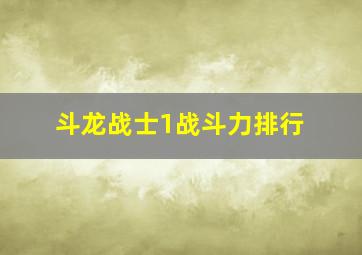 斗龙战士1战斗力排行